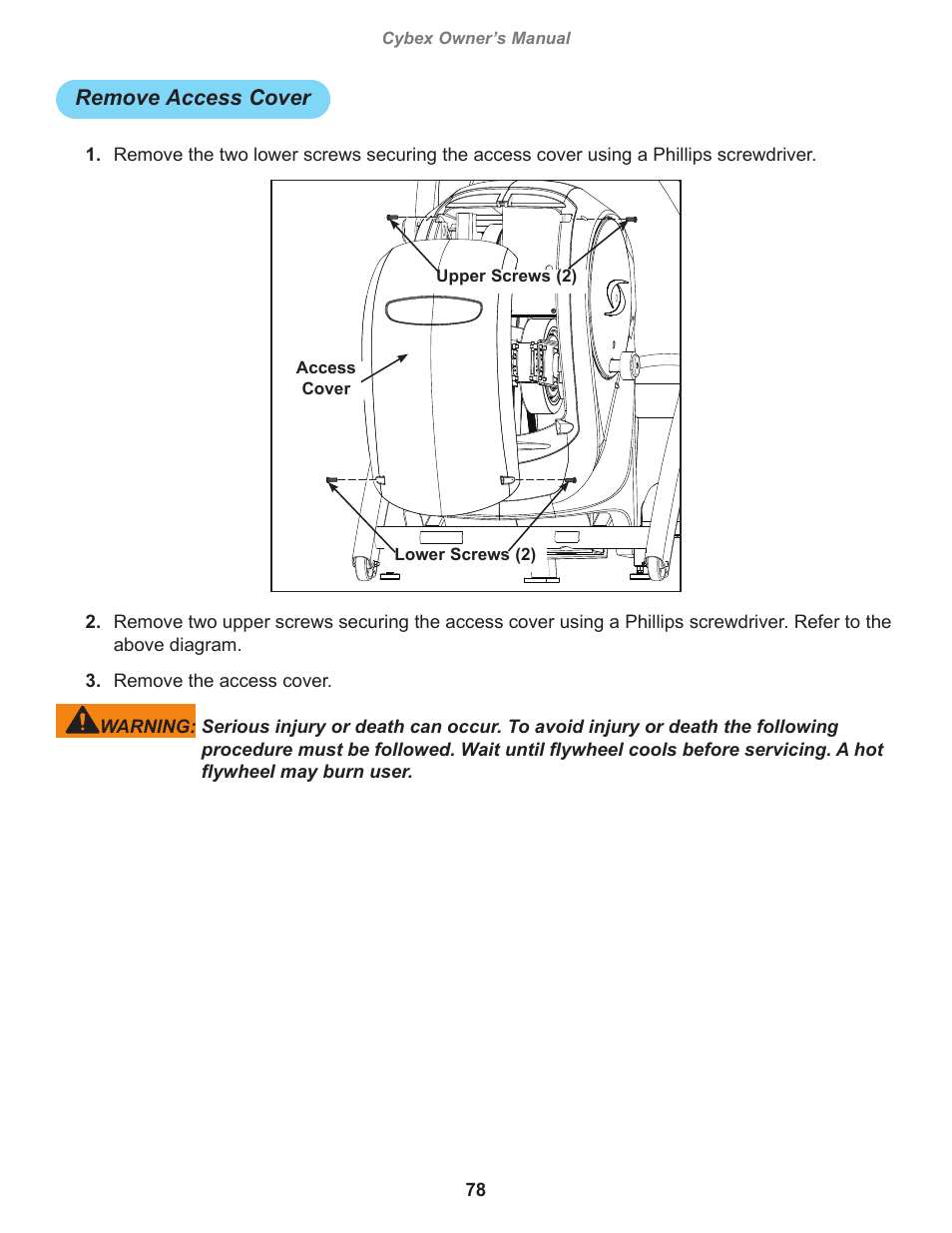 Cybex Owner's Manual

Remove Access Cover

1. Remove the two lower screws securing the access cover using a Phillips screwdriver.

Upper Screws (2)

Access Cover

Lower Screws (2)

2. Remove two upper screws securing the access cover using a Phillips screwdriver. Refer to the above diagram.

3. Remove the access cover.

WARNING: Serious injury or death can occur. To avoid injury or death the following procedure must be followed. Wait until flywheel cools before servicing. A hot flywheel may burn user.

78